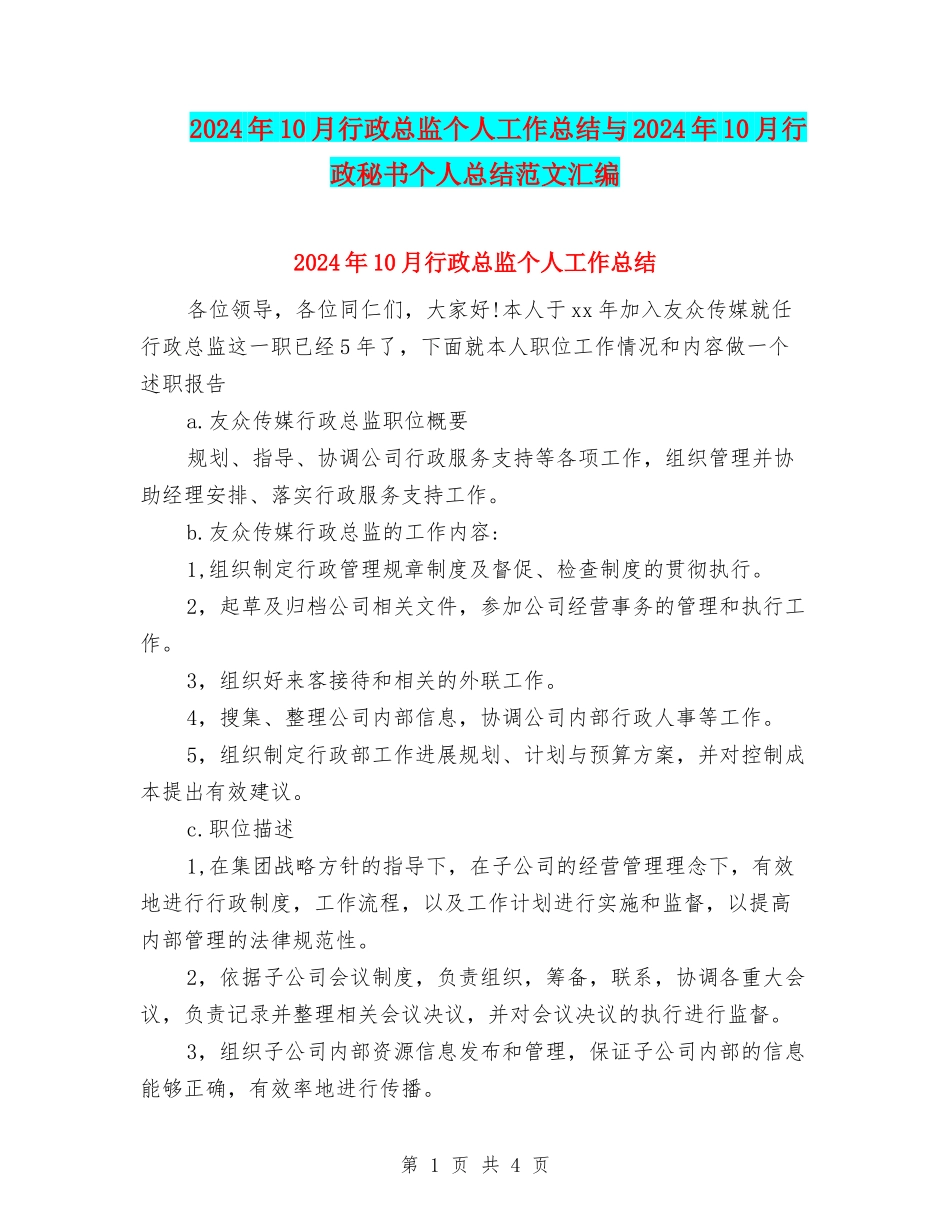 2024年10月行政总监个人工作总结与2024年10月行政秘书个人总结范文汇编

2024年10月行政总监个人工作总结

各位领导，各位同仁们，大家好!本人于xx年加入友众传媒就任行政总监这一职已经5年了，下面就本人职位工作情况和内容做一个述职报告

a.友众传媒行政总监职位概要

规划、指导、协调公司行政服务支持等各项工作，组织管理并协助经理安排、落实行政服务支持工作。

b.友众传媒行政总监的工作内容:

1,组织制定行政管理规章制度及督促、检查制度的贯彻执行。

2，起草及归档公司相关文件，参加公司经营事务的管理和执行工作。

3，组织好来客接待和相关的外联工作。

4，搜集、整理公司内部信息，协调公司内部行政人事等工作。

5，组织制定行政部工作进展规划、计划与预算方案，并对控制成本提出有效建议。

c.职位描述

1,在集团战略方针的指导下，在子公司的经营管理理念下，有效地进行行政制度，工作流程，以及工作计划进行实施和监督，以提高内部管理的法律规范性。

2，依据子公司会议制度，负责组织，筹备，联系，协调各重大会议，负责记录并整理相关会议决议，并对会议决议的执行进行监督。

3，组织子公司内部资源信息发布和管理，保证子公司内部的信息能够正确，有效率地进行传播。

第 1 页 共 4 页